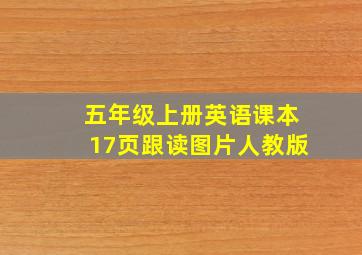 五年级上册英语课本
17页跟读图片人教版